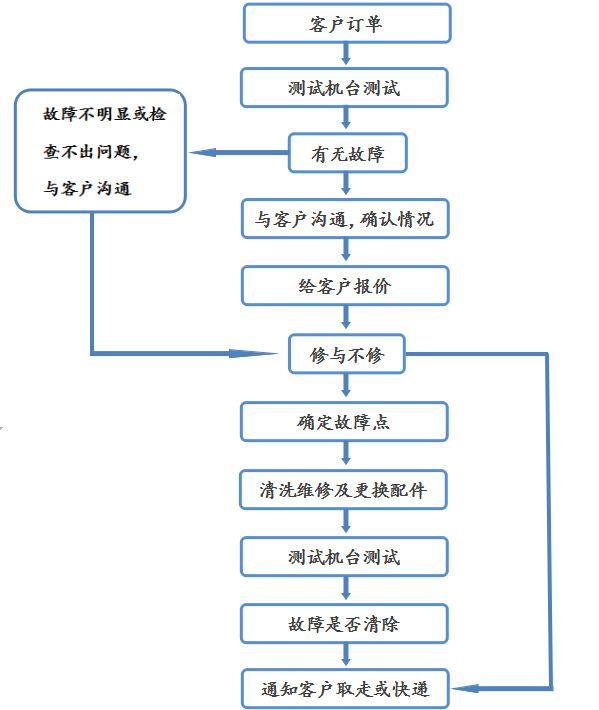 客户订单

测试机台测试

有无故障

故障不明显或检查不出问题，与客户沟通

与客户沟通，确认情况

给客户报价

修与不修

确定故障点

清洗维修及更换配件

测试机台测试

故障是否清除

通知客户取走或快递